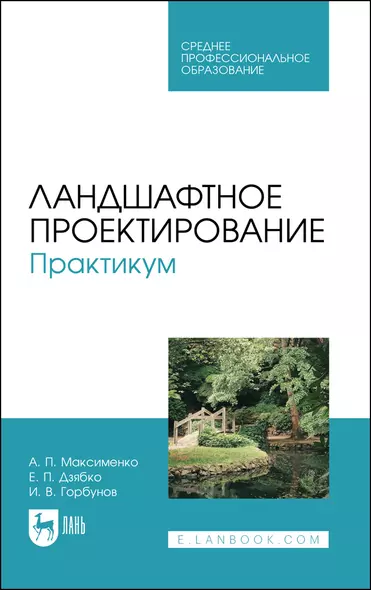 СРЕДНЕЕ ПРОФЕССИОНАЛЬНОЕ ОБРАЗОВАНИЕ

ЛАНДШАФТНОЕ ПРОЕКТИРОВАНИЕ
Практикум

А. П. Максименко
Е. П. Дзябко
И. В. Горбунов

ЛАНЬ

E.LANBOOK.COM